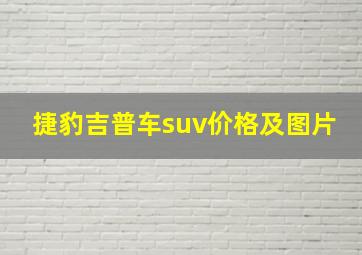 捷豹吉普车suv价格及图片